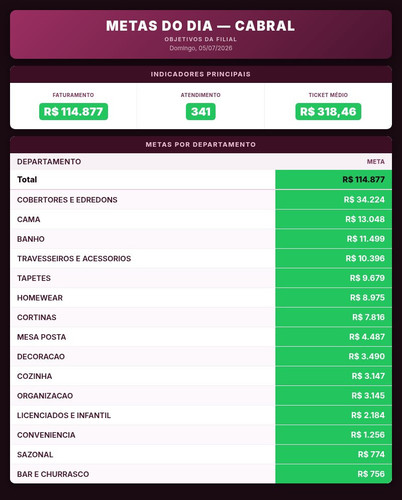 METAS DO DIA — CABRAL
OBJETIVOS DA FILIAL
Domingo, 05/07/2026

INDICADORES PRINCIPAIS

FATURAMENTO
R$ 114.877

ATENDIMENTO
341

TICKET MÉDIO
R$ 318,46

METAS POR DEPARTAMENTO

| DEPARTAMENTO | META |
|---|---|
| Total | R$ 114.877 |
| COBERTORES E EDREDONS | R$ 34.224 |
| CAMA | R$ 13.048 |
| BANHO | R$ 11.499 |
| TRAVESSEIROS E ACESSORIOS | R$ 10.396 |
| TAPETES | R$ 9.679 |
| HOMEWEAR | R$ 8.975 |
| CORTINAS | R$ 7.816 |
| MESA POSTA | R$ 4.487 |
| DECORACAO | R$ 3.490 |
| COZINHA | R$ 3.147 |
| ORGANIZACAO | R$ 3.145 |
| LICENCIADOS E INFANTIL | R$ 2.184 |
| CONVENIENCIA | R$ 1.256 |
| SAZONAL | R$ 774 |
| BAR E CHURRASCO | R$ 756 |